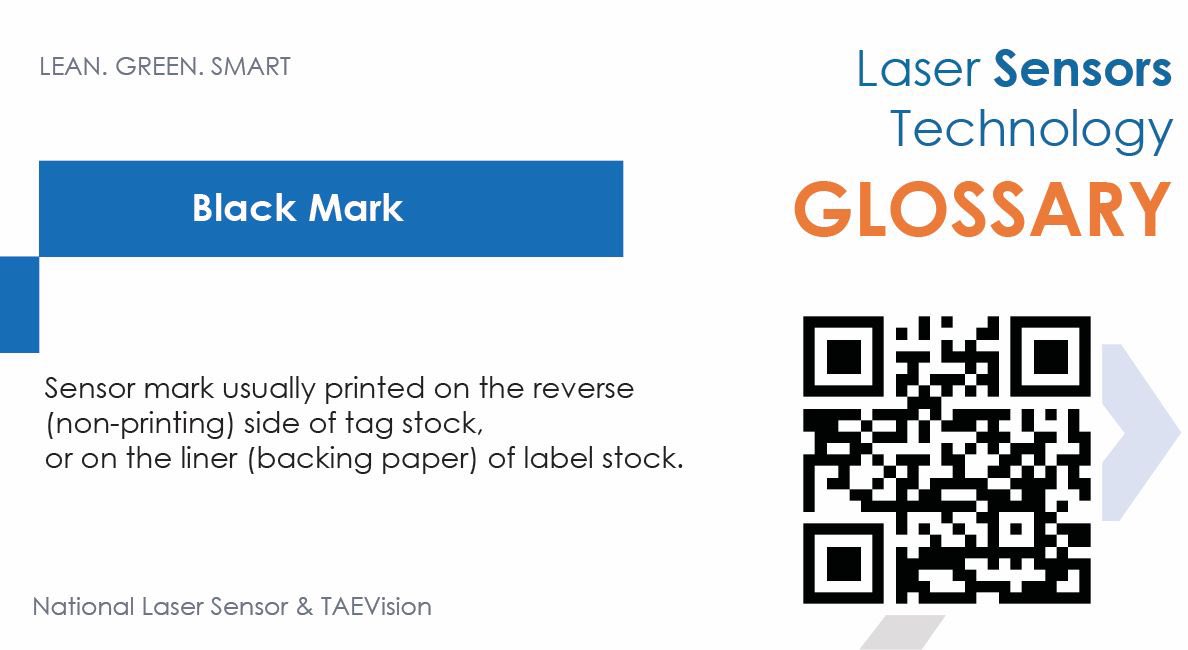 LEAN. GREEN. SMART

Laser Sensors Technology

GLOSSARY

Black Mark

Sensor mark usually printed on the reverse (non-printing) side of tag stock, or on the liner (backing paper) of label stock.

National Laser Sensor & TAEVision